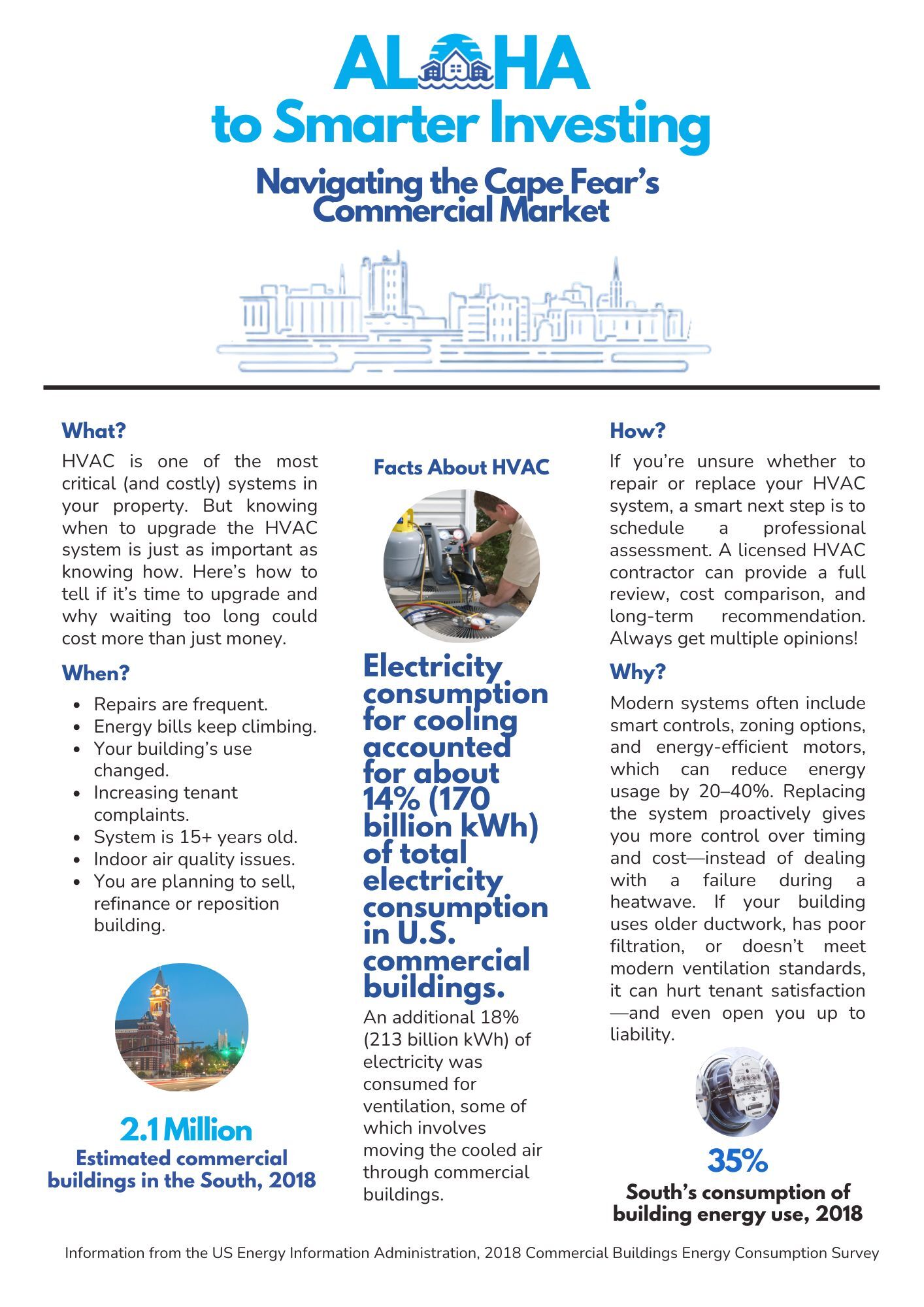 ALOHA
to Smarter Investing

Navigating the Cape Fear's Commercial Market

What?

HVAC is one of the most critical (and costly) systems in your property. But knowing when to upgrade the HVAC system is just as important as knowing how. Here's how to tell if it's time to upgrade and why waiting too long could cost more than just money.

When?

- Repairs are frequent.
- Energy bills keep climbing.
- Your building's use changed.
- Increasing tenant complaints.
- System is 15+ years old.
- Indoor air quality issues.
- You are planning to sell, refinance or reposition building.

2.1 Million
Estimated commercial buildings in the South, 2018

Facts About HVAC

Electricity consumption for cooling accounted for about 14% (170 billion kWh) of total electricity consumption in U.S. commercial buildings.

An additional 18% (213 billion kWh) of electricity was consumed for ventilation, some of which involves moving the cooled air through commercial buildings.

How?

If you're unsure whether to repair or replace your HVAC system, a smart next step is to schedule a professional assessment. A licensed HVAC contractor can provide a full review, cost comparison, and long-term recommendation. Always get multiple opinions!

Why?

Modern systems often include smart controls, zoning options, and energy-efficient motors, which can reduce energy usage by 20–40%. Replacing the system proactively gives you more control over timing and cost—instead of dealing with a failure during a heatwave. If your building uses older ductwork, has poor filtration, or doesn't meet modern ventilation standards, it can hurt tenant satisfaction—and even open you up to liability.

35%
South's consumption of building energy use, 2018

Information from the US Energy Information Administration, 2018 Commercial Buildings Energy Consumption Survey